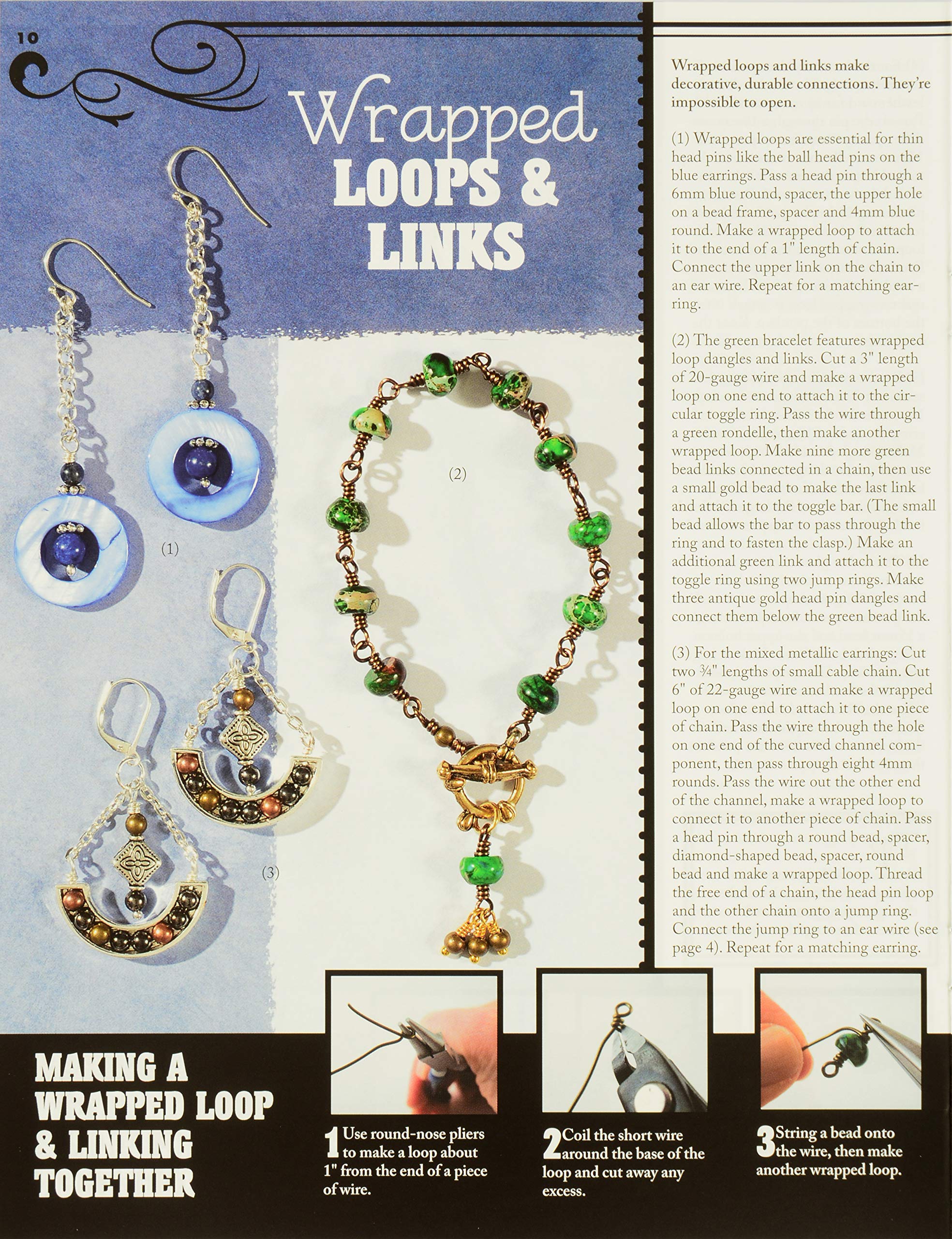 10

Wrapped LOOPS & LINKS

(1)

(2)

(3)

Wrapped loops and links make decorative, durable connections. They're impossible to open.

(1) Wrapped loops are essential for thin head pins like the ball head pins on the blue earrings. Pass a head pin through a 6mm blue round, spacer, the upper hole on a bead frame, spacer and 4mm blue round. Make a wrapped loop to attach it to the end of a 1" length of chain. Connect the upper link on the chain to an ear wire. Repeat for a matching earring.

(2) The green bracelet features wrapped loop dangles and links. Cut a 3" length of 20-gauge wire and make a wrapped loop on one end to attach it to the circular toggle ring. Pass the wire through a green rondelle, then make another wrapped loop. Make nine more green bead links connected in a chain, then use a small gold bead to make the last link and attach it to the toggle bar. (The small bead allows the bar to pass through the ring and to fasten the clasp.) Make an additional green link and attach it to the toggle ring using two jump rings. Make three antique gold head pin dangles and connect them below the green bead link.

(3) For the mixed metallic earrings: Cut two ¾" lengths of small cable chain. Cut 6" of 22-gauge wire and make a wrapped loop on one end to attach it to one piece of chain. Pass the wire through the hole on one end of the curved channel component, then pass through eight 4mm rounds. Pass the wire out the other end of the channel, make a wrapped loop to connect it to another piece of chain. Pass a head pin through a round bead, spacer, diamond-shaped bead, spacer, round bead and make a wrapped loop. Thread the free end of a chain, the head pin loop and the other chain onto a jump ring. Connect the jump ring to an ear wire (see page 4). Repeat for a matching earring.

MAKING A WRAPPED LOOP & LINKING TOGETHER

1 Use round-nose pliers to make a loop about 1" from the end of a piece of wire.

2 Coil the short wire around the base of the loop and cut away any excess.

3 String a bead onto the wire, then make another wrapped loop.